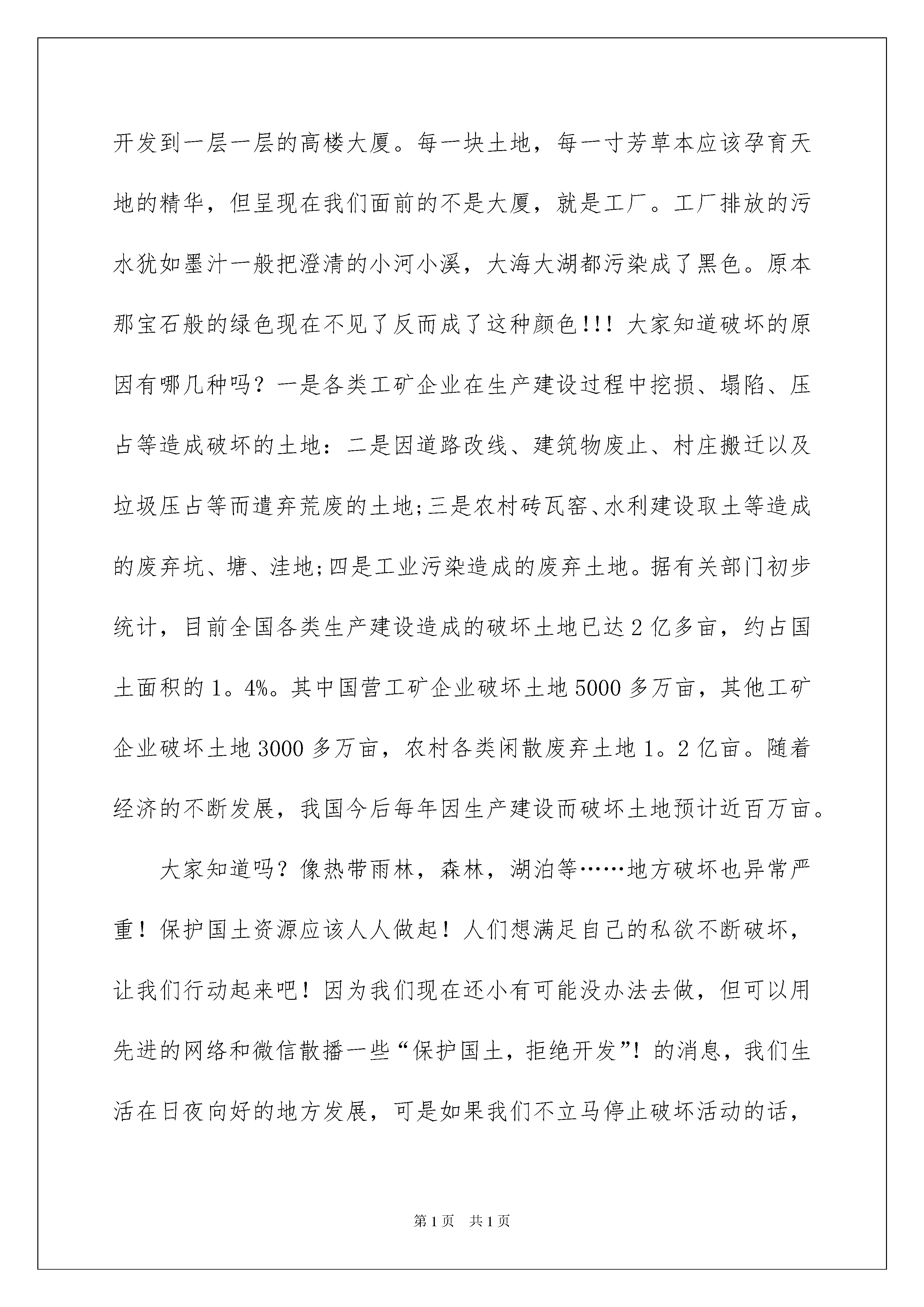 开发到一层一层的高楼大厦。每一块土地，每一寸芳草本应该孕育天地的精华，但呈现在我们面前的不是大厦，就是工厂。工厂排放的污水犹如墨汁一般把澄清的小河小溪，大海大湖都污染成了黑色。原本那宝石般的绿色现在不见了反而成了这种颜色!!！大家知道破坏的原因有哪几种吗？一是各类工矿企业在生产建设过程中挖损、塌陷、压占等造成破坏的土地：二是因道路改线、建筑物废止、村庄搬迁以及垃圾压占等而遗弃荒废的土地;三是农村砖瓦窑、水利建设取土等造成的废弃坑、塘、洼地;四是工业污染造成的废弃土地。据有关部门初步统计，目前全国各类生产建设造成的破坏土地已达2亿多亩，约占国土面积的1。4%。其中国营工矿企业破坏土地5000多万亩，其他工矿企业破坏土地3000多万亩，农村各类闲散废弃土地1。2亿亩。随着经济的不断发展，我国今后每年因生产建设而破坏土地预计近百万亩。

大家知道吗？像热带雨林，森林，湖泊等……地方破坏也异常严重！保护国土资源应该人人做起！人们想满足自己的私欲不断破坏，让我们行动起来吧！因为我们现在还小有可能没办法去做，但可以用先进的网络和微信散播一些“保护国土，拒绝开发”！的消息，我们生活在日夜向好的地方发展，可是如果我们不立马停止破坏活动的话，

第1页 共1页